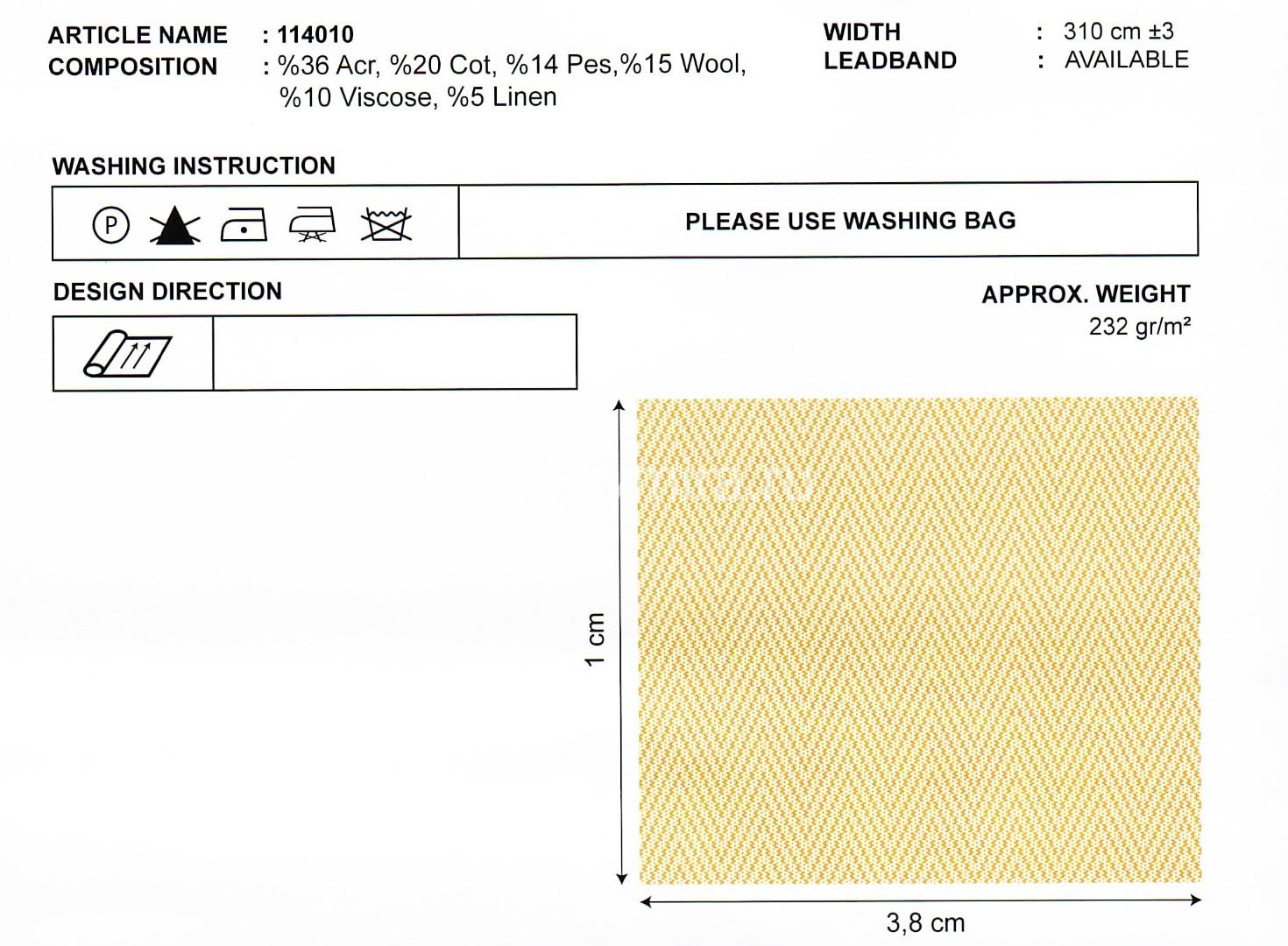 ARTICLE NAME : 114010
COMPOSITION : %36 Acr, %20 Cot, %14 Pes,%15 Wool, %10 Viscose, %5 Linen

WIDTH : 310 cm ±3
LEADBAND : AVAILABLE

WASHING INSTRUCTION

P

PLEASE USE WASHING BAG

DESIGN DIRECTION

APPROX. WEIGHT
232 gr/m²

1 cm

3,8 cm